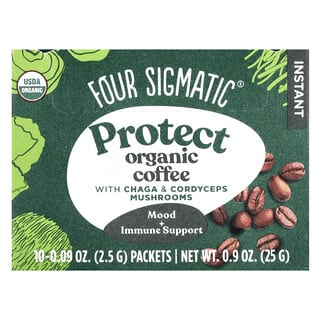 USDA ORGANIC

FOUR SIGMATIC®

INSTANT

Protect
organic
coffee

WITH CHAGA & CORDYCEPS MUSHROOMS

Mood + Immune Support

10-0.09 OZ. (2.5 G) PACKETS | NET WT. 0.9 OZ. (25 G)